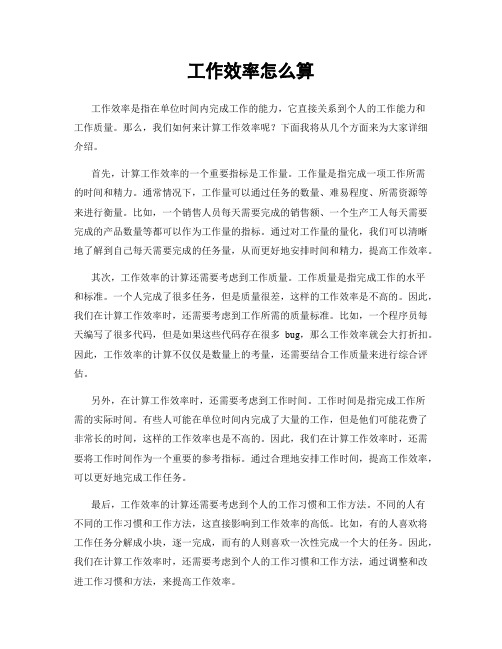 工作效率怎么算

工作效率是指在单位时间内完成工作的能力，它直接关系到个人的工作能力和工作质量。那么，我们如何来计算工作效率呢？下面我将从几个方面来为大家详细介绍。

首先，计算工作效率的一个重要指标是工作量。工作量是指完成一项工作所需的时间和精力。通常情况下，工作量可以通过任务的数量、难易程度、所需资源等来进行衡量。比如，一个销售人员每天需要完成的销售额、一个生产工人每天需要完成的产品数量等都可以作为工作量的指标。通过对工作量的量化，我们可以清晰地了解到自己每天需要完成的任务量，从而更好地安排时间和精力，提高工作效率。

其次，工作效率的计算还需要考虑到工作质量。工作质量是指完成工作的水平和标准。一个人完成了很多任务，但是质量很差，这样的工作效率是不高的。因此，我们在计算工作效率时，还需要考虑到工作所需的质量标准。比如，一个程序员每天编写了很多代码，但是如果这些代码存在很多 bug，那么工作效率就会大打折扣。因此，工作效率的计算不仅仅是数量上的考量，还需要结合工作质量来进行综合评估。

另外，在计算工作效率时，还需要考虑到工作时间。工作时间是指完成工作所需的实际时间。有些人可能在单位时间内完成了大量的工作，但是他们可能花费了非常长的时间，这样的工作效率也是不高的。因此，我们在计算工作效率时，还需要将工作时间作为一个重要的参考指标。通过合理地安排工作时间，提高工作效率，可以更好地完成工作任务。

最后，工作效率的计算还需要考虑到个人的工作习惯和工作方法。不同的人有不同的工作习惯和工作方法，这直接影响到工作效率的高低。比如，有的人喜欢将工作任务分解成小块，逐一完成，而有的人则喜欢一次性完成一个大的任务。因此，我们在计算工作效率时，还需要考虑到个人的工作习惯和工作方法，通过调整和改进工作习惯和方法，来提高工作效率。